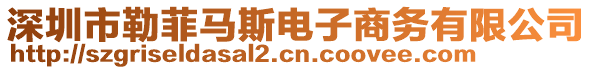 深圳市勒菲马斯电子商务有限公司
http://szgriseldasal2.cn.coovee.com